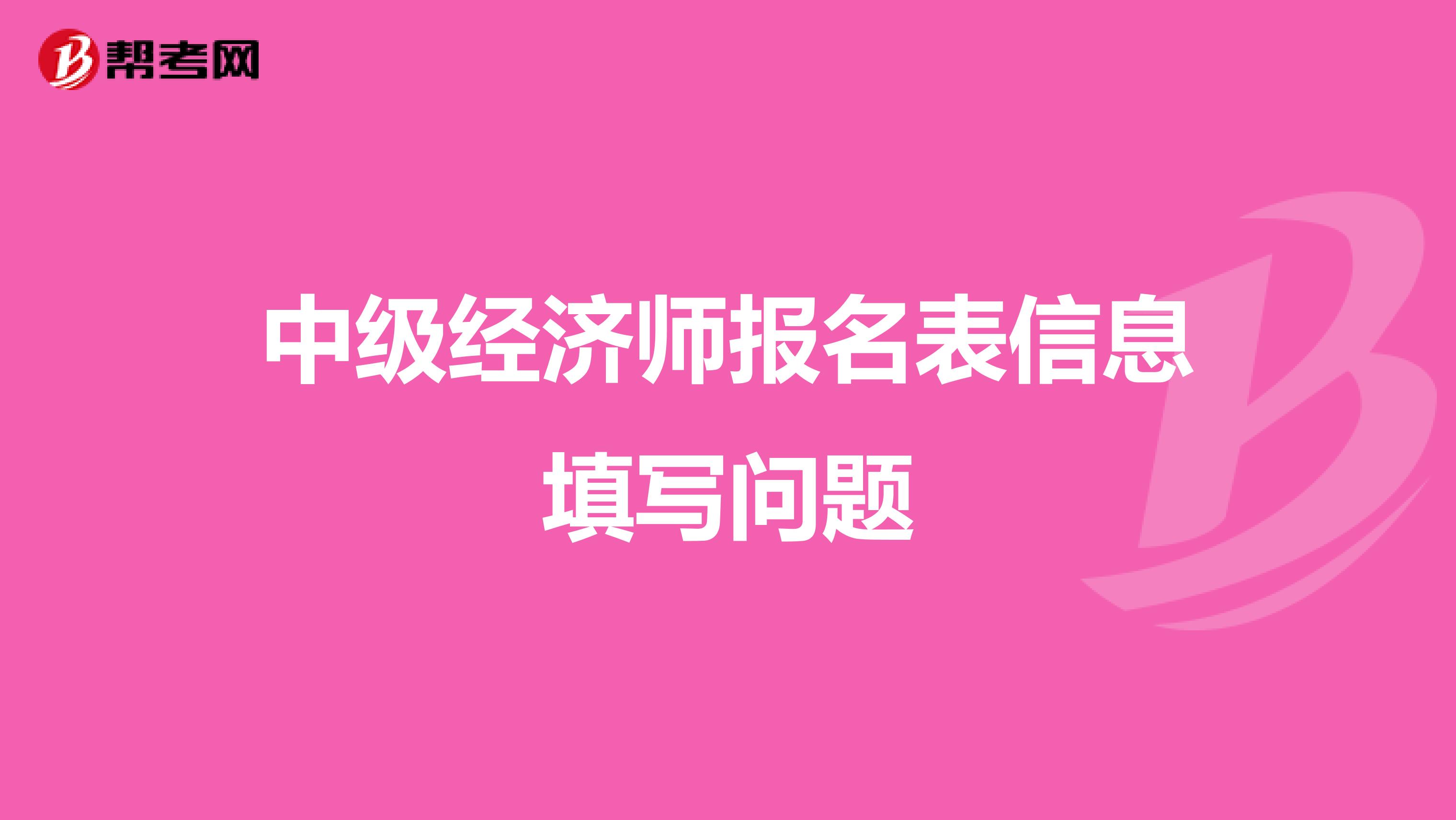 帮考网

中级经济师报名表信息填写问题